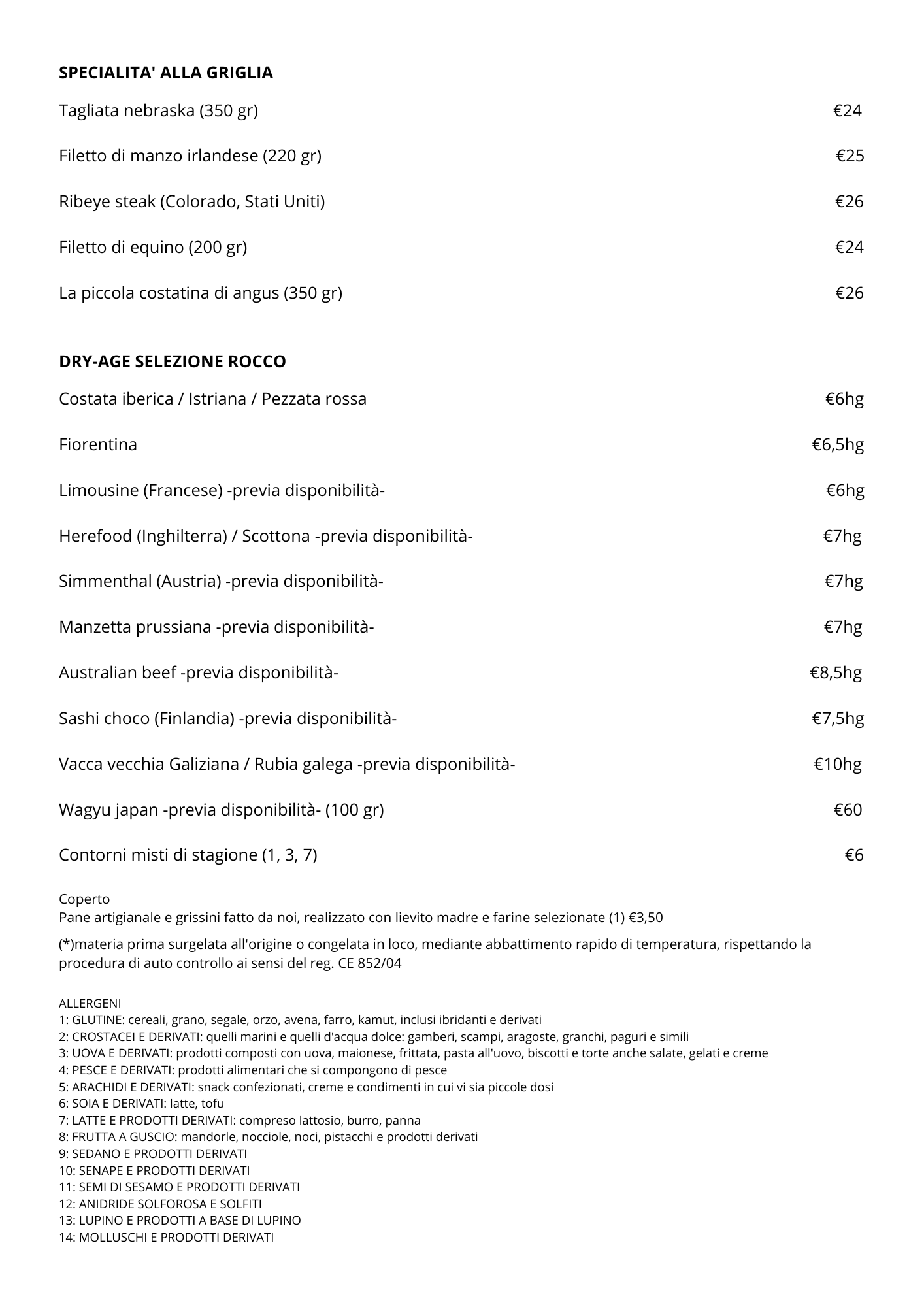 SPECIALITA' ALLA GRIGLIA

Tagliata nebraska (350 gr) €24

Filetto di manzo irlandese (220 gr) €25

Ribeye steak (Colorado, Stati Uniti) €26

Filetto di equino (200 gr) €24

La piccola costatina di angus (350 gr) €26

DRY-AGE SELEZIONE ROCCO

Costata iberica / Istriana / Pezzata rossa €6hg

Fiorentina €6,5hg

Limousine (Francese) -previa disponibilità- €6hg

Herefood (Inghilterra) / Scottona -previa disponibilità- €7hg

Simmenthal (Austria) -previa disponibilità- €7hg

Manzetta prussiana -previa disponibilità- €7hg

Australian beef -previa disponibilità- €8,5hg

Sashi choco (Finlandia) -previa disponibilità- €7,5hg

Vacca vecchia Galiziana / Rubia galega -previa disponibilità- €10hg

Wagyu japan -previa disponibilità- (100 gr) €60

Contorni misti di stagione (1, 3, 7) €6

Coperto
Pane artigianale e grissini fatto da noi, realizzato con lievito madre e farine selezionate (1) €3,50

(*)materia prima surgelata all'origine o congelata in loco, mediante abbattimento rapido di temperatura, rispettando la procedura di auto controllo ai sensi del reg. CE 852/04

ALLERGENI
1: GLUTINE: cereali, grano, segale, orzo, avena, farro, kamut, inclusi ibridanti e derivati
2: CROSTACEI E DERIVATI: quelli marini e quelli d'acqua dolce: gamberi, scampi, aragoste, granchi, paguri e simili
3: UOVA E DERIVATI: prodotti composti con uova, maionese, frittata, pasta all'uovo, biscotti e torte anche salate, gelati e creme
4: PESCE E DERIVATI: prodotti alimentari che si compongono di pesce
5: ARACHIDI E DERIVATI: snack confezionati, creme e condimenti in cui vi sia piccole dosi
6: SOIA E DERIVATI: latte, tofu
7: LATTE E PRODOTTI DERIVATI: compreso lattosio, burro, panna
8: FRUTTA A GUSCIO: mandorle, nocciole, noci, pistacchi e prodotti derivati
9: SEDANO E PRODOTTI DERIVATI
10: SENAPE E PRODOTTI DERIVATI
11: SEMI DI SESAMO E PRODOTTI DERIVATI
12: ANIDRIDE SOLFOROSA E SOLFITI
13: LUPINO E PRODOTTI A BASE DI LUPINO
14: MOLLUSCHI E PRODOTTI DERIVATI